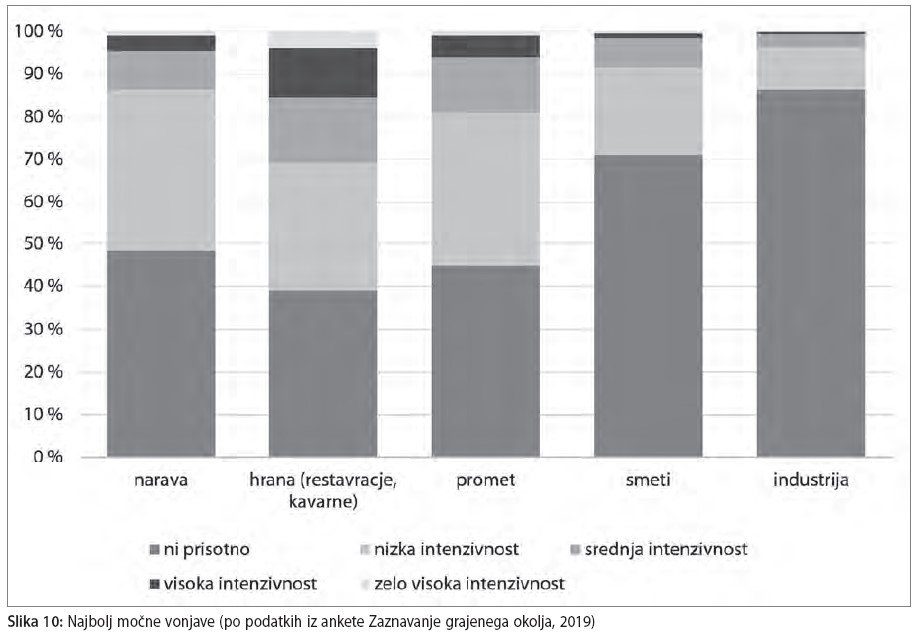 100 %
90 %
80 %
70 %
60 %
50 %
40 %
30 %
20 %
10 %
0 %

narava
hrana (restavracje, kavarne)
promet
smeti
industrija

ni prisotno
nizka intenzivnost
srednja intenzivnost
visoka intenzivnost
zelo visoka intenzivnost

Slika 10: Najbolj močne vonjave (po podatkih iz ankete Zaznavanje grajenega okolja, 2019)